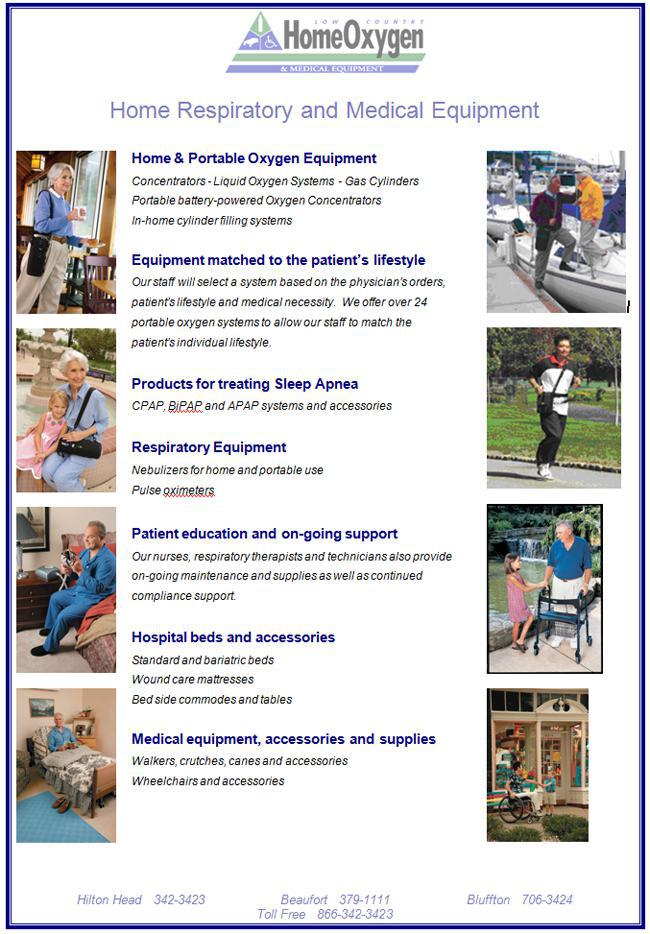 LOW COUNTRY
HomeOxygen
& MEDICAL EQUIPMENT

Home Respiratory and Medical Equipment

Home & Portable Oxygen Equipment
Concentrators - Liquid Oxygen Systems - Gas Cylinders
Portable battery-powered Oxygen Concentrators
In-home cylinder filling systems

Equipment matched to the patient's lifestyle
Our staff will select a system based on the physician's orders, patient's lifestyle and medical necessity. We offer over 24 portable oxygen systems to allow our staff to match the patient's individual lifestyle.

Products for treating Sleep Apnea
CPAP, BiPAP and APAP systems and accessories

Respiratory Equipment
Nebulizers for home and portable use
Pulse oximeters

Patient education and on-going support
Our nurses, respiratory therapists and technicians also provide on-going maintenance and supplies as well as continued compliance support.

Hospital beds and accessories
Standard and bariatric beds
Wound care mattresses
Bed side commodes and tables

Medical equipment, accessories and supplies
Walkers, crutches, canes and accessories
Wheelchairs and accessories

Hilton Head 342-3423 Beaufort 379-1111 Bluffton 706-3424
Toll Free 866-342-3423